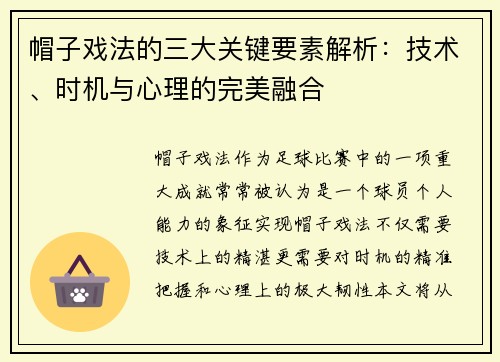 帽子戏法的三大关键要素解析：技术、时机与心理的完美融合

帽子戏法作为足球比赛中的一项重大成就常常被认为是一个球员个人能力的象征实现帽子戏法不仅需要技术上的精湛更需要对时机的精准把握和心理上的极大韧性本文将从